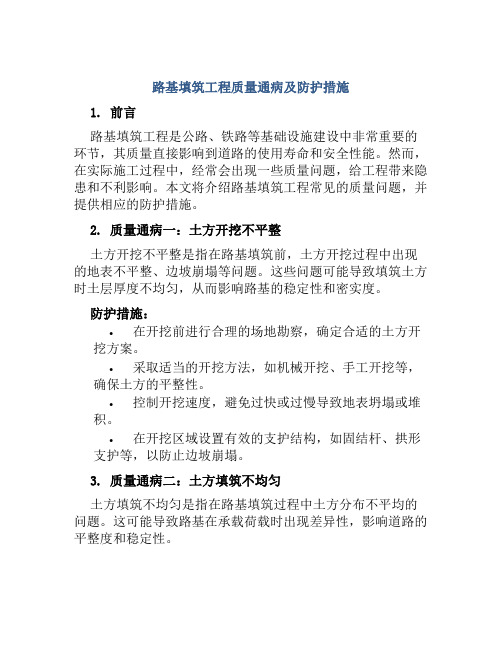 路基填筑工程质量通病及防护措施

1. 前言

路基填筑工程是公路、铁路等基础设施建设中非常重要的环节，其质量直接影响到道路的使用寿命和安全性能。然而，在实际施工过程中，经常会出现一些质量问题，给工程带来隐患和不利影响。本文将介绍路基填筑工程常见的质量问题，并提供相应的防护措施。

2. 质量通病一：土方开挖不平整

土方开挖不平整是指在路基填筑前，土方开挖过程中出现的地表不平整、边坡崩塌等问题。这些问题可能导致填筑土方时土层厚度不均匀，从而影响路基的稳定性和密实度。

防护措施：

• 在开挖前进行合理的场地勘察，确定合适的土方开挖方案。

• 采取适当的开挖方法，如机械开挖、手工开挖等，确保土方的平整性。

• 控制开挖速度，避免过快或过慢导致地表坍塌或堆积。

• 在开挖区域设置有效的支护结构，如固结杆、拱形支护等，以防止边坡崩塌。

3. 质量通病二：土方填筑不均匀

土方填筑不均匀是指在路基填筑过程中土方分布不平均的问题。这可能导致路基在承载荷载时出现差异性，影响道路的平整度和稳定性。